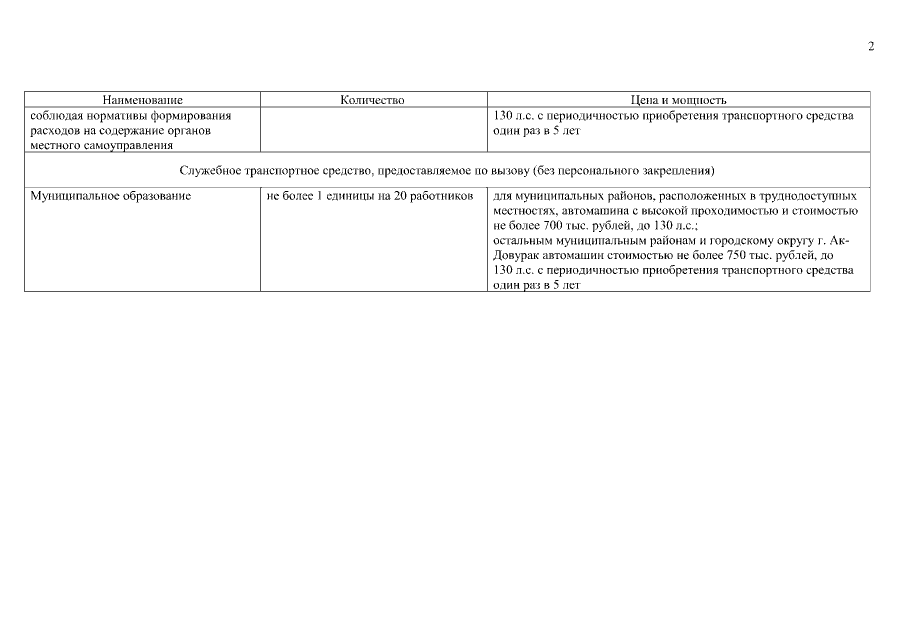 2

| Наименование | Количество | Цена и мощность |
|---|---|---|
| соблюдая нормативы формирования расходов на содержание органов местного самоуправления | | 130 л.с. с периодичностью приобретения транспортного средства один раз в 5 лет |
| Служебное транспортное средство, предоставляемое по вызову (без персонального закрепления) | | |
| Муниципальное образование | не более 1 единицы на 20 работников | для муниципальных районов, расположенных в труднодоступных местностях, автомашина с высокой проходимостью и стоимостью не более 700 тыс. рублей, до 130 л.с.; остальным муниципальным районам и городскому округу г. Ак-Довурак автомашин стоимостью не более 750 тыс. рублей, до 130 л.с. с периодичностью приобретения транспортного средства один раз в 5 лет |